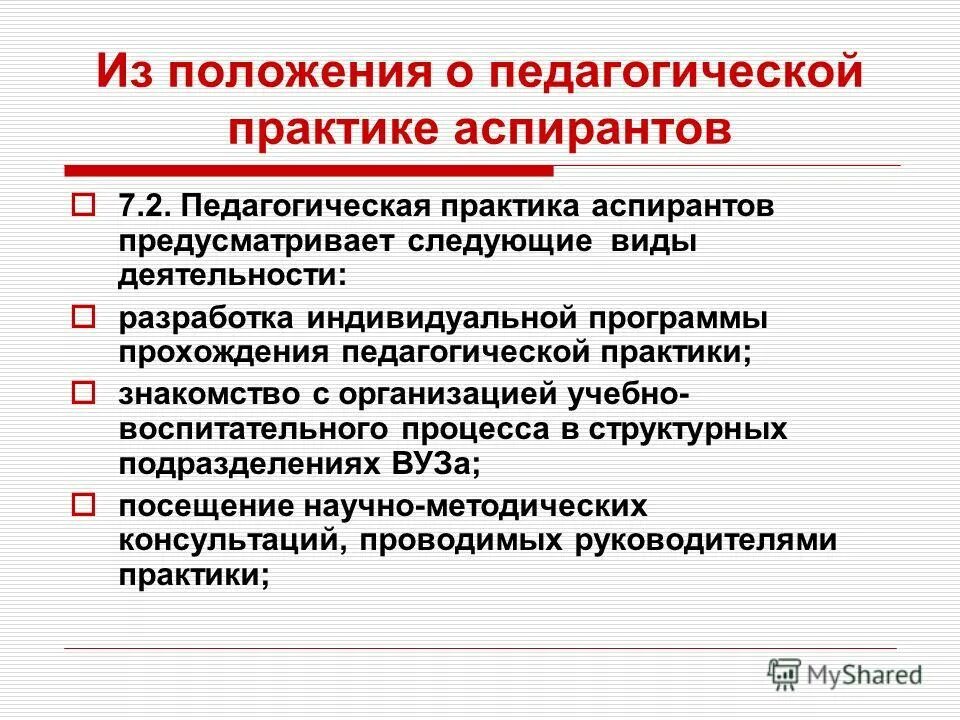 Из положения о педагогической практике аспирантов

7.2. Педагогическая практика аспирантов предусматривает следующие виды деятельности:

разработка индивидуальной программы прохождения педагогической практики;

знакомство с организацией учебно-воспитательного процесса в структурных подразделениях ВУЗа;

посещение научно-методических консультаций, проводимых руководителями практики;

MyShared